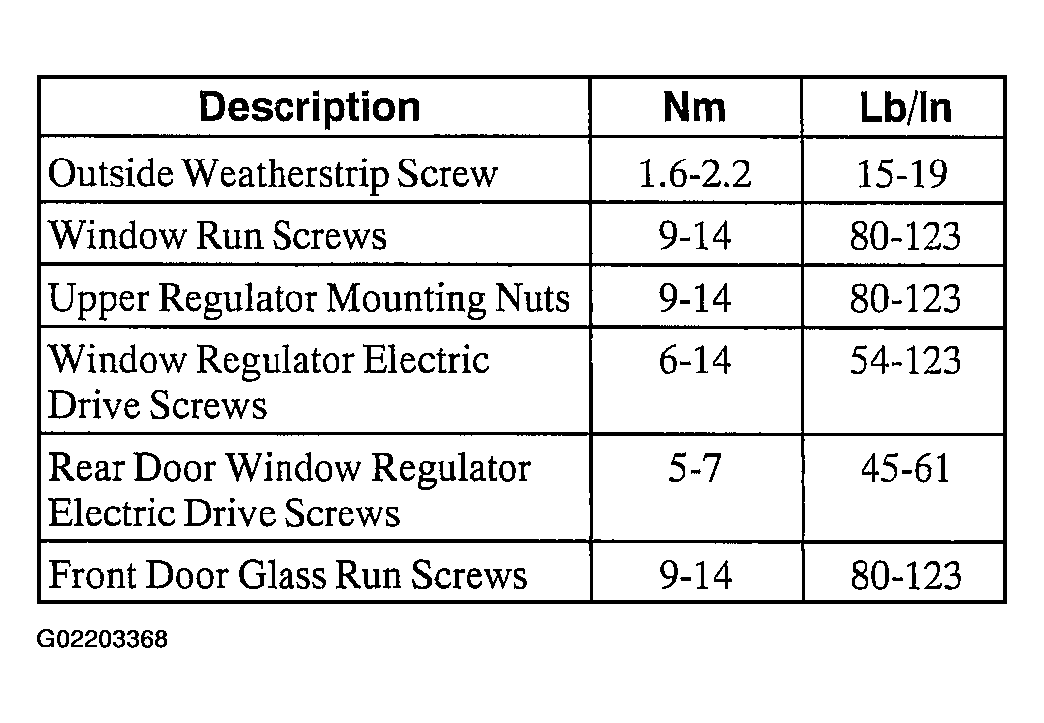 | Description | Nm | Lb/In |
|---|---|---|
| Outside Weatherstrip Screw | 1.6-2.2 | 15-19 |
| Window Run Screws | 9-14 | 80-123 |
| Upper Regulator Mounting Nuts | 9-14 | 80-123 |
| Window Regulator Electric Drive Screws | 6-14 | 54-123 |
| Rear Door Window Regulator Electric Drive Screws | 5-7 | 45-61 |
| Front Door Glass Run Screws | 9-14 | 80-123 |

G02203368